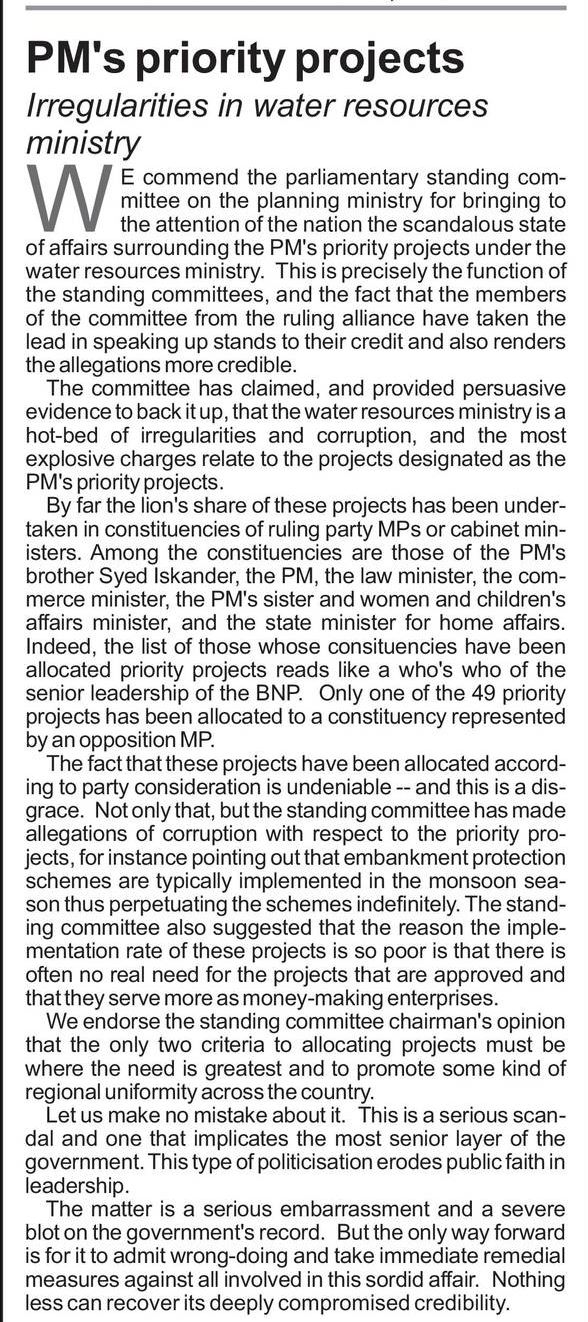 PM's priority projects

Irregularities in water resources ministry

WE commend the parliamentary standing committee on the planning ministry for bringing to the attention of the nation the scandalous state of affairs surrounding the PM's priority projects under the water resources ministry. This is precisely the function of the standing committees, and the fact that the members of the committee from the ruling alliance have taken the lead in speaking up stands to their credit and also renders the allegations more credible.

The committee has claimed, and provided persuasive evidence to back it up, that the water resources ministry is a hot-bed of irregularities and corruption, and the most explosive charges relate to the projects designated as the PM's priority projects.

By far the lion's share of these projects has been undertaken in constituencies of ruling party MPs or cabinet ministers. Among the constituencies are those of the PM's brother Syed Iskander, the PM, the law minister, the commerce minister, the PM's sister and women and children's affairs minister, and the state minister for home affairs. Indeed, the list of those whose consituencies have been allocated priority projects reads like a who's who of the senior leadership of the BNP. Only one of the 49 priority projects has been allocated to a constituency represented by an opposition MP.

The fact that these projects have been allocated according to party consideration is undeniable -- and this is a disgrace. Not only that, but the standing committee has made allegations of corruption with respect to the priority projects, for instance pointing out that embankment protection schemes are typically implemented in the monsoon season thus perpetuating the schemes indefinitely. The standing committee also suggested that the reason the implementation rate of these projects is so poor is that there is often no real need for the projects that are approved and that they serve more as money-making enterprises.

We endorse the standing committee chairman's opinion that the only two criteria to allocating projects must be where the need is greatest and to promote some kind of regional uniformity across the country.

Let us make no mistake about it. This is a serious scandal and one that implicates the most senior layer of the government. This type of politicisation erodes public faith in leadership.

The matter is a serious embarrassment and a severe blot on the government's record. But the only way forward is for it to admit wrong-doing and take immediate remedial measures against all involved in this sordid affair. Nothing less can recover its deeply compromised credibility.